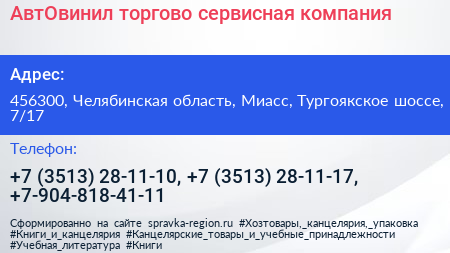 АвтОвинил торгово сервисная компания

Адрес:

456300, Челябинская область, Миасс, Тургоякское шоссе, 7/17

Телефон:

+7 (3513) 28-11-10, +7 (3513) 28-11-17, +7-904-818-41-11

Сформированно на сайте spravka-region.ru #Хозтовары,_канцелярия,_упаковка #Книги_и_канцелярия #Канцелярские_товары_и_учебные_принадлежности #Учебная_литература #Книги